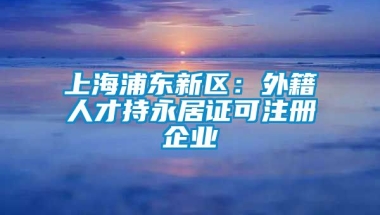 上海浦东新区：外籍人才持永居证可注册企业